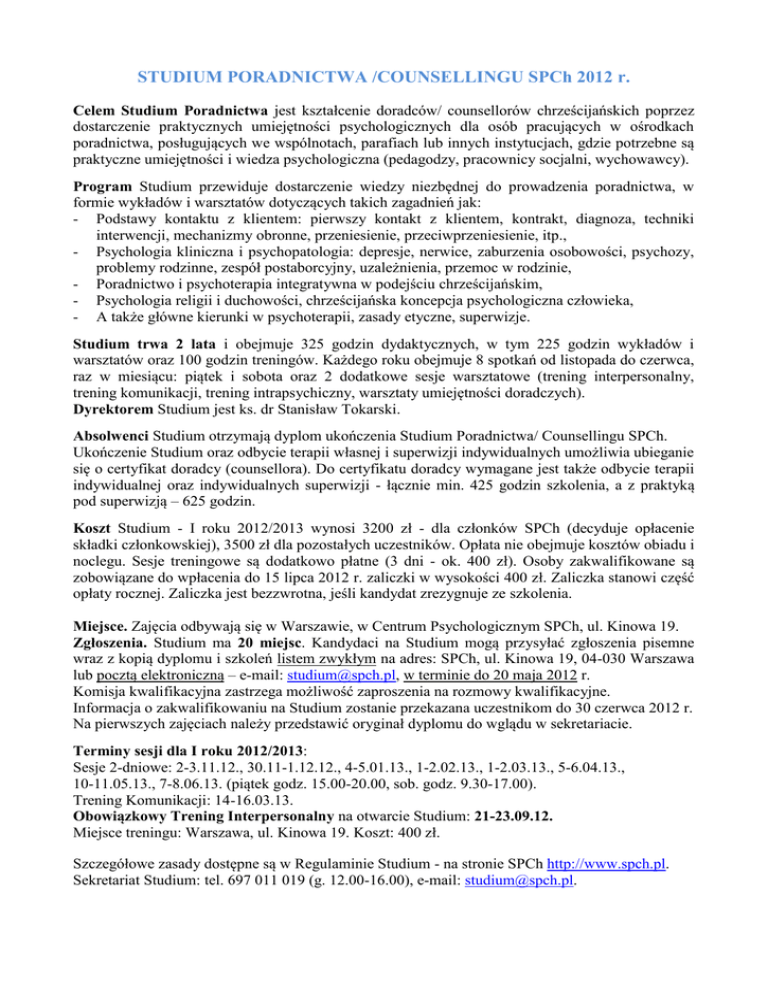 STUDIUM PORADNICTWA /COUNSELLINGU SPCh 2012 r.

Celem Studium Poradnictwa jest kształcenie doradców/ counsellorów chrześcijańskich poprzez dostarczenie praktycznych umiejętności psychologicznych dla osób pracujących w ośrodkach poradnictwa, posługujących we wspólnotach, parafiach lub innych instytucjach, gdzie potrzebne są praktyczne umiejętności i wiedza psychologiczna (pedagodzy, pracownicy socjalni, wychowawcy).

Program Studium przewiduje dostarczenie wiedzy niezbędnej do prowadzenia poradnictwa, w formie wykładów i warsztatów dotyczących takich zagadnień jak:
- Podstawy kontaktu z klientem: pierwszy kontakt z klientem, kontrakt, diagnoza, techniki interwencji, mechanizmy obronne, przeniesienie, przeciwprzeniesienie, itp.,
- Psychologia kliniczna i psychopatologia: depresje, nerwice, zaburzenia osobowości, psychozy, problemy rodzinne, zespół postaborcyjny, uzależnienia, przemoc w rodzinie,
- Poradnictwo i psychoterapia integratywna w podejściu chrześcijańskim,
- Psychologia religii i duchowości, chrześcijańska koncepcja psychologiczna człowieka,
- A także główne kierunki w psychoterapii, zasady etyczne, superwizje.

Studium trwa 2 lata i obejmuje 325 godzin dydaktycznych, w tym 225 godzin wykładów i warsztatów oraz 100 godzin treningów. Każdego roku obejmuje 8 spotkań od listopada do czerwca, raz w miesiącu: piątek i sobota oraz 2 dodatkowe sesje warsztatowe (trening interpersonalny, trening komunikacji, trening intrapsychiczny, warsztaty umiejętności doradczych).
Dyrektorem Studium jest ks. dr Stanisław Tokarski.

Absolwenci Studium otrzymają dyplom ukończenia Studium Poradnictwa/ Counsellingu SPCh. Ukończenie Studium oraz odbycie terapii własnej i superwizji indywidualnych umożliwia ubieganie się o certyfikat doradcy (counsellora). Do certyfikatu doradcy wymagane jest także odbycie terapii indywidualnej oraz indywidualnych superwizji - łącznie min. 425 godzin szkolenia, a z praktyką pod superwizją – 625 godzin.

Koszt Studium - I roku 2012/2013 wynosi 3200 zł - dla członków SPCh (decyduje opłacenie składki członkowskiej), 3500 zł dla pozostałych uczestników. Opłata nie obejmuje kosztów obiadu i noclegu. Sesje treningowe są dodatkowo płatne (3 dni - ok. 400 zł). Osoby zakwalifikowane są zobowiązane do wpłacenia do 15 lipca 2012 r. zaliczki w wysokości 400 zł. Zaliczka stanowi część opłaty rocznej. Zaliczka jest bezzwrotna, jeśli kandydat zrezygnuje ze szkolenia.

Miejsce. Zajęcia odbywają się w Warszawie, w Centrum Psychologicznym SPCh, ul. Kinowa 19.
Zgłoszenia. Studium ma 20 miejsc. Kandydaci na Studium mogą przysyłać zgłoszenia pisemne wraz z kopią dyplomu i szkoleń listem zwykłym na adres: SPCh, ul. Kinowa 19, 04-030 Warszawa lub pocztą elektroniczną – e-mail: studium@spch.pl, w terminie do 20 maja 2012 r.
Komisja kwalifikacyjna zastrzega możliwość zaproszenia na rozmowy kwalifikacyjne.
Informacja o zakwalifikowaniu na Studium zostanie przekazana uczestnikom do 30 czerwca 2012 r.
Na pierwszych zajęciach należy przedstawić oryginał dyplomu do wglądu w sekretariacie.

Terminy sesji dla I roku 2012/2013:
Sesje 2-dniowe: 2-3.11.12., 30.11-1.12.12., 4-5.01.13., 1-2.02.13., 1-2.03.13., 5-6.04.13., 10-11.05.13., 7-8.06.13. (piątek godz. 15.00-20.00, sob. godz. 9.30-17.00).
Trening Komunikacji: 14-16.03.13.
Obowiązkowy Trening Interpersonalny na otwarcie Studium: 21-23.09.12.
Miejsce treningu: Warszawa, ul. Kinowa 19. Koszt: 400 zł.

Szczegółowe zasady dostępne są w Regulaminie Studium - na stronie SPCh http://www.spch.pl.
Sekretariat Studium: tel. 697 011 019 (g. 12.00-16.00), e-mail: studium@spch.pl.